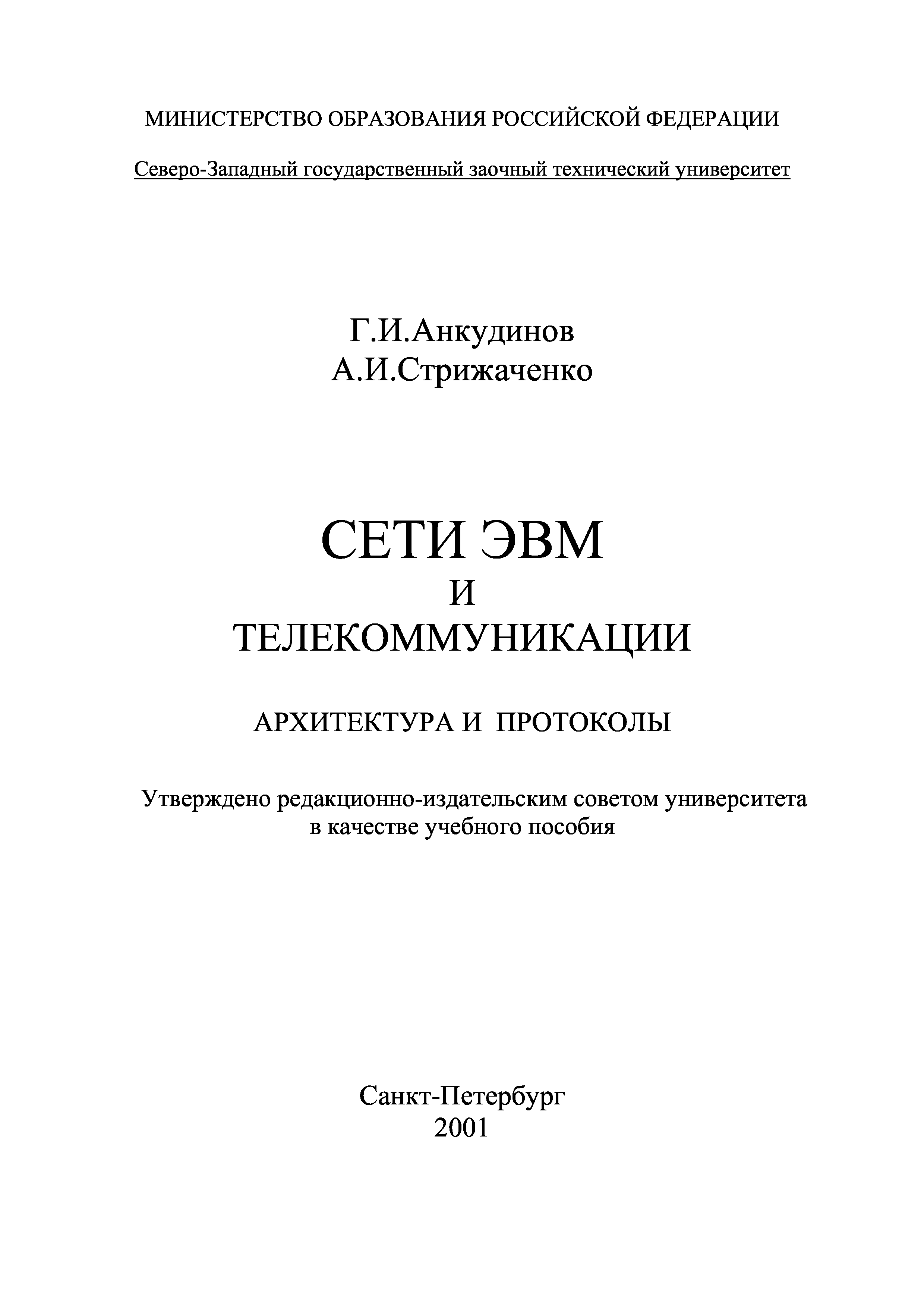 МИНИСТЕРСТВО ОБРАЗОВАНИЯ РОССИЙСКОЙ ФЕДЕРАЦИИ

Северо-Западный государственный заочный технический университет

Г.И.Анкудинов
А.И.Стрижаченко

СЕТИ ЭВМ
И
ТЕЛЕКОММУНИКАЦИИ

АРХИТЕКТУРА И ПРОТОКОЛЫ

Утверждено редакционно-издательским советом университета в качестве учебного пособия

Санкт-Петербург
2001